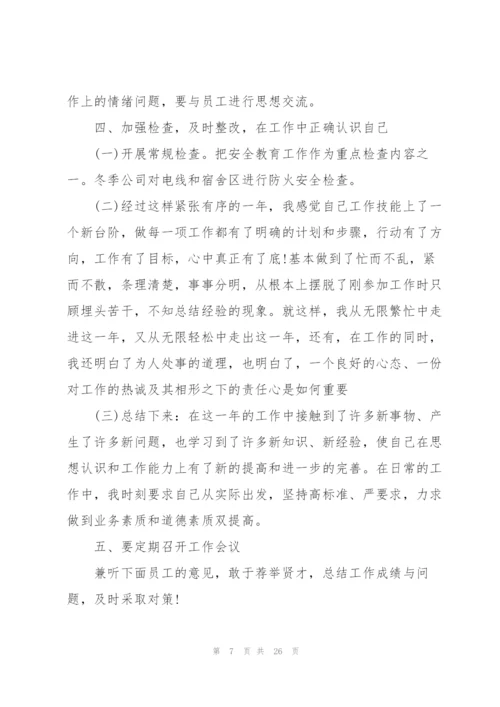 作上的情绪问题，要与员工进行思想交流。

四、加强检查，及时整改，在工作中正确认识自己

(一)开展常规检查。把安全教育工作作为重点检查内容之一。冬季公司对电线和宿舍区进行防火安全检查。

(二)经过这样紧张有序的一年，我感觉自己工作技能上了一个新台阶，做每一项工作都有了明确的计划和步骤，行动有了方向，工作有了目标，心中真正有了底!基本做到了忙而不乱，紧而不散，条理清楚，事事分明，从根本上摆脱了刚参加工作时只顾埋头苦干，不知总结经验的现象。就这样，我从无限繁忙中走进这一年，又从无限轻松中走出这一年，还有，在工作的同时，我还明白了为人处事的道理，也明白了，一个良好的心态、一份对工作的热诚及其相形之下的责任心是如何重要

(三)总结下来：在这一年的工作中接触到了许多新事物、产生了许多新问题，也学习到了许多新知识、新经验，使自己在思想认识和工作能力上有了新的提高和进一步的完善。在日常的工作中，我时刻要求自己从实际出发，坚持高标准、严要求，力求做到业务素质和道德素质双提高。

五、要定期召开工作会议

兼听下面员工的意见，敢于荐举贤才，总结工作成绩与问题，及时采取对策!

第 7 页 共 26 页